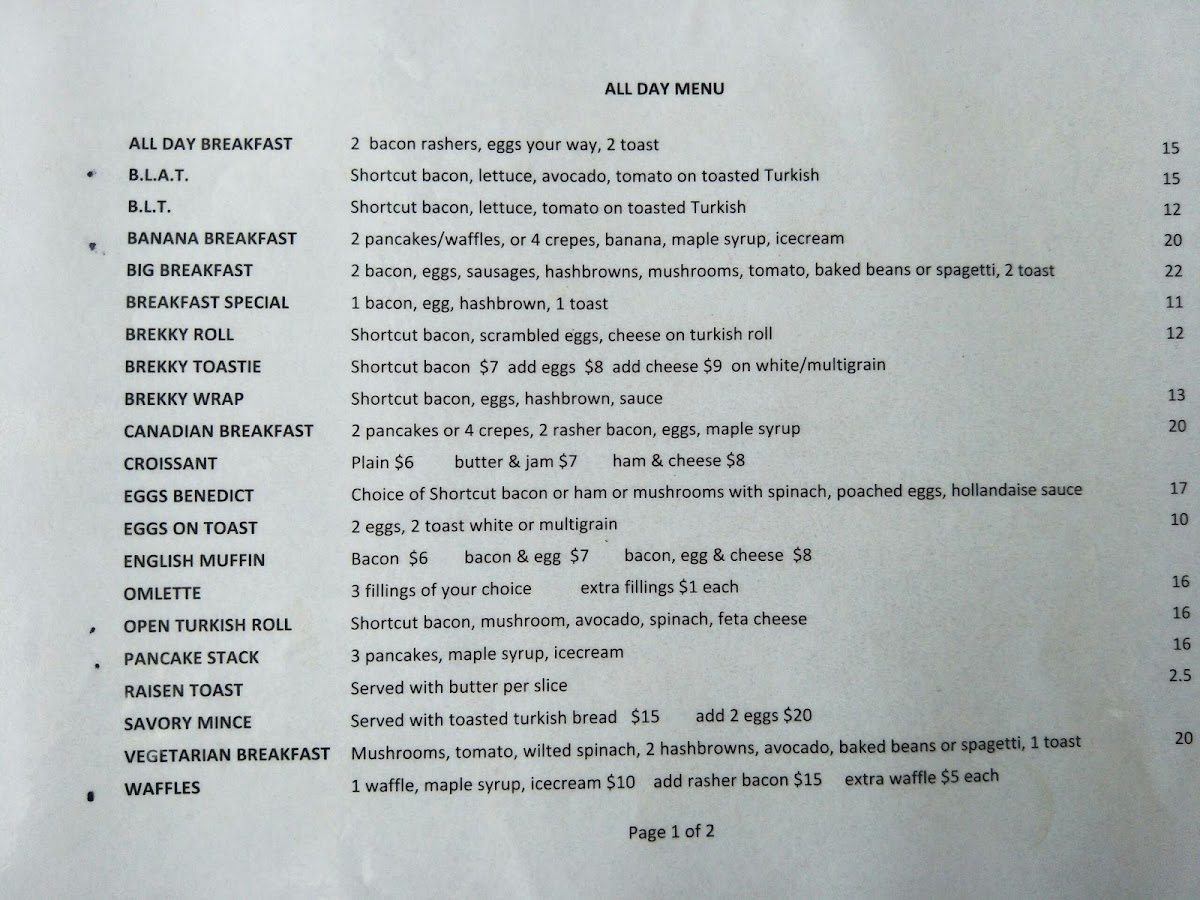 ALL DAY MENU

| | | |
|---|---|---|
| ALL DAY BREAKFAST | 2 bacon rashers, eggs your way, 2 toast | 15 |
| B.L.A.T. | Shortcut bacon, lettuce, avocado, tomato on toasted Turkish | 15 |
| B.L.T. | Shortcut bacon, lettuce, tomato on toasted Turkish | 12 |
| BANANA BREAKFAST | 2 pancakes/waffles, or 4 crepes, banana, maple syrup, icecream | 20 |
| BIG BREAKFAST | 2 bacon, eggs, sausages, hashbrowns, mushrooms, tomato, baked beans or spagetti, 2 toast | 22 |
| BREAKFAST SPECIAL | 1 bacon, egg, hashbrown, 1 toast | 11 |
| BREKKY ROLL | Shortcut bacon, scrambled eggs, cheese on turkish roll | 12 |
| BREKKY TOASTIE | Shortcut bacon $7 add eggs $8 add cheese $9 on white/multigrain | |
| BREKKY WRAP | Shortcut bacon, eggs, hashbrown, sauce | 13 |
| CANADIAN BREAKFAST | 2 pancakes or 4 crepes, 2 rasher bacon, eggs, maple syrup | 20 |
| CROISSANT | Plain $6 butter & jam $7 ham & cheese $8 | |
| EGGS BENEDICT | Choice of Shortcut bacon or ham or mushrooms with spinach, poached eggs, hollandaise sauce | 17 |
| EGGS ON TOAST | 2 eggs, 2 toast white or multigrain | 10 |
| ENGLISH MUFFIN | Bacon $6 bacon & egg $7 bacon, egg & cheese $8 | |
| OMLETTE | 3 fillings of your choice extra fillings $1 each | 16 |
| OPEN TURKISH ROLL | Shortcut bacon, mushroom, avocado, spinach, feta cheese | 16 |
| PANCAKE STACK | 3 pancakes, maple syrup, icecream | 16 |
| RAISEN TOAST | Served with butter per slice | 2.5 |
| SAVORY MINCE | Served with toasted turkish bread $15 add 2 eggs $20 | |
| VEGETARIAN BREAKFAST | Mushrooms, tomato, wilted spinach, 2 hashbrowns, avocado, baked beans or spagetti, 1 toast | 20 |
| WAFFLES | 1 waffle, maple syrup, icecream $10 add rasher bacon $15 extra waffle $5 each | |

Page 1 of 2